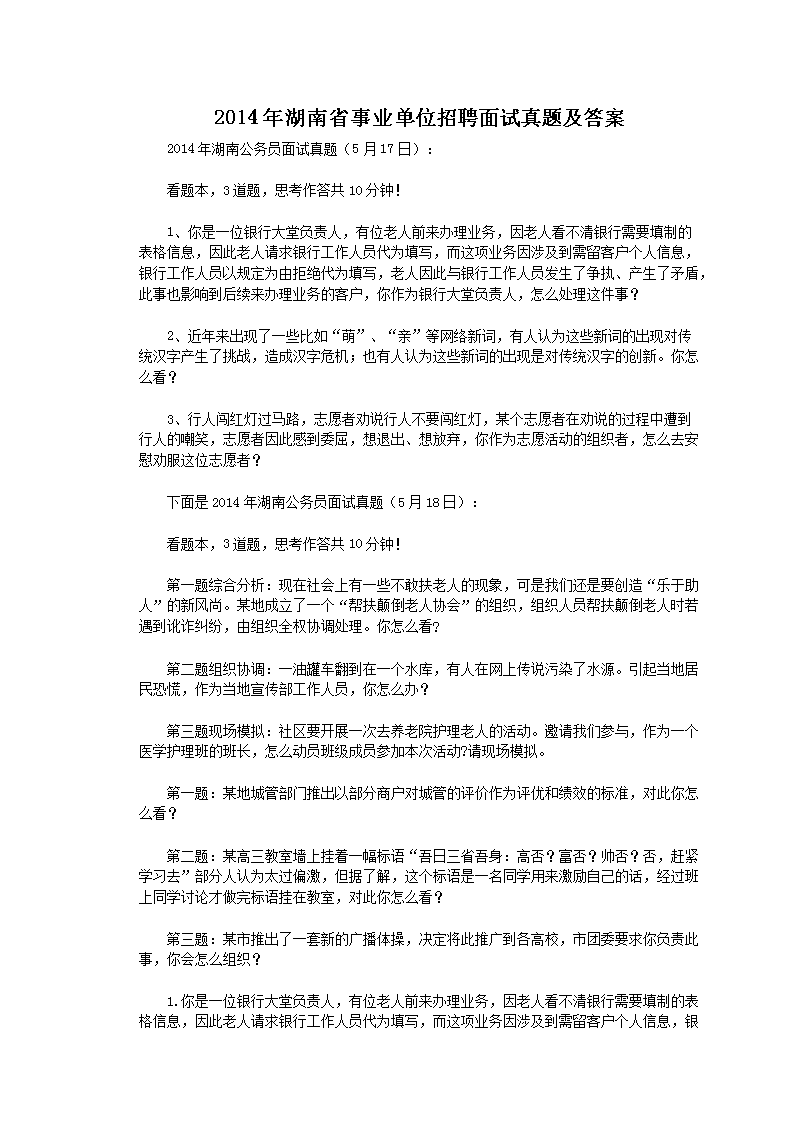 2014年湖南省事业单位招聘面试真题及答案

2014年湖南公务员面试真题（5月17日）：

看题本，3道题，思考作答共10分钟！

1、你是一位银行大堂负责人，有位老人前来办理业务，因老人看不清银行需要填制的表格信息，因此老人请求银行工作人员代为填写，而这项业务因涉及到需留客户个人信息，银行工作人员以规定为由拒绝代为填写，老人因此与银行工作人员发生了争执、产生了矛盾，此事也影响到后续来办理业务的客户，你作为银行大堂负责人，怎么处理这件事？

2、近年来出现了一些比如“萌”、“亲”等网络新词，有人认为这些新词的出现对传统汉字产生了挑战，造成汉字危机；也有人认为这些新词的出现是对传统汉字的创新。你怎么看？

3、行人闯红灯过马路，志愿者劝说行人不要闯红灯，某个志愿者在劝说的过程中遭到行人的嘲笑，志愿者因此感到委屈，想退出、想放弃，你作为志愿活动的组织者，怎么去安慰劝服这位志愿者？

下面是2014年湖南公务员面试真题（5月18日）：

看题本，3道题，思考作答共10分钟！

第一题综合分析：现在社会上有一些不敢扶老人的现象，可是我们还是要创造“乐于助人”的新风尚。某地成立了一个“帮扶颠倒老人协会”的组织，组织人员帮扶颠倒老人时若遇到讹诈纠纷，由组织全权协调处理。你怎么看?

第二题组织协调：一油罐车翻到在一个水库，有人在网上传说污染了水源。引起当地居民恐慌，作为当地宣传部工作人员，你怎么办？

第三题现场模拟：社区要开展一次去养老院护理老人的活动。邀请我们参与，作为一个医学护理班的班长，怎么动员班级成员参加本次活动?请现场模拟。

第一题：某地城管部门推出以部分商户对城管的评价作为评优和绩效的标准，对此你怎么看？

第二题：某高三教室墙上挂着一幅标语“吾日三省吾身：高否？富否？帅否？否，赶紧学习去”部分人认为太过偏激，但据了解，这个标语是一名同学用来激励自己的话，经过班上同学讨论才做完标语挂在教室，对此你怎么看？

第三题：某市推出了一套新的广播体操，决定将此推广到各高校，市团委要求你负责此事，你会怎么组织？

1.你是一位银行大堂负责人，有位老人前来办理业务，因老人看不清银行需要填制的表格信息，因此老人请求银行工作人员代为填写，而这项业务因涉及到需留客户个人信息，银